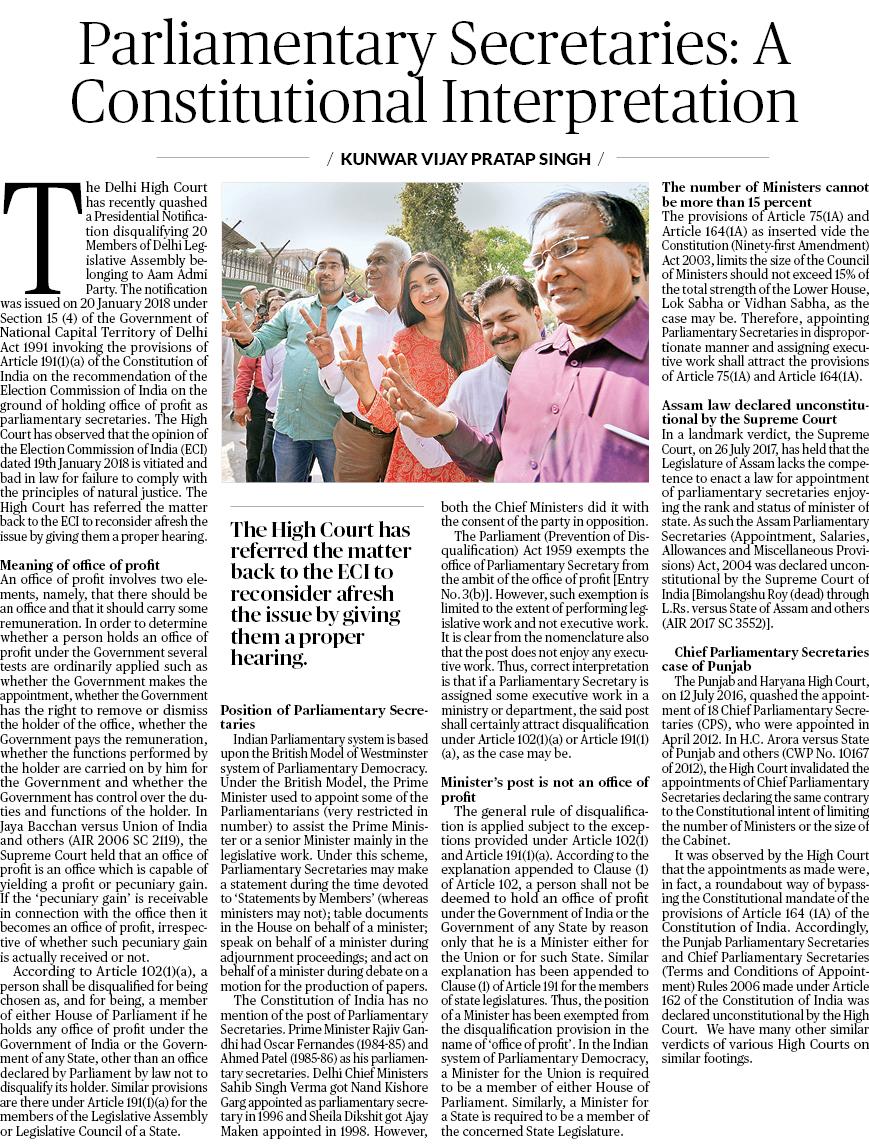 Parliamentary Secretaries: A Constitutional Interpretation

/ KUNWAR VIJAY PRATAP SINGH /

The Delhi High Court has recently quashed a Presidential Notification disqualifying 20 Members of Delhi Legislative Assembly belonging to Aam Admi Party. The notification was issued on 20 January 2018 under Section 15 (4) of the Government of National Capital Territory of Delhi Act 1991 invoking the provisions of Article 191(1)(a) of the Constitution of India on the recommendation of the Election Commission of India on the ground of holding office of profit as parliamentary secretaries. The High Court has observed that the opinion of the Election Commission of India (ECI) dated 19th January 2018 is vitiated and bad in law for failure to comply with the principles of natural justice. The High Court has referred the matter back to the ECI to reconsider afresh the issue by giving them a proper hearing.

Meaning of office of profit
An office of profit involves two elements, namely, that there should be an office and that it should carry some remuneration. In order to determine whether a person holds an office of profit under the Government several tests are ordinarily applied such as whether the Government makes the appointment, whether the Government has the right to remove or dismiss the holder of the office, whether the Government pays the remuneration, whether the functions performed by the holder are carried on by him for the Government and whether the Government has control over the duties and functions of the holder. In Jaya Bacchan versus Union of India and others (AIR 2006 SC 2119), the Supreme Court held that an office of profit is an office which is capable of yielding a profit or pecuniary gain. If the 'pecuniary gain' is receivable in connection with the office then it becomes an office of profit, irrespective of whether such pecuniary gain is actually received or not.

According to Article 102(1)(a), a person shall be disqualified for being chosen as, and for being, a member of either House of Parliament if he holds any office of profit under the Government of India or the Government of any State, other than an office declared by Parliament by law not to disqualify its holder. Similar provisions are there under Article 191(1)(a) for the members of the Legislative Assembly or Legislative Council of a State.

The High Court has referred the matter back to the ECI to reconsider afresh the issue by giving them a proper hearing.

Position of Parliamentary Secretaries
Indian Parliamentary system is based upon the British Model of Westminster system of Parliamentary Democracy. Under the British Model, the Prime Minister used to appoint some of the Parliamentarians (very restricted in number) to assist the Prime Minister or a senior Minister mainly in the legislative work. Under this scheme, Parliamentary Secretaries may make a statement during the time devoted to 'Statements by Members' (whereas ministers may not); table documents in the House on behalf of a minister; speak on behalf of a minister during adjournment proceedings; and act on behalf of a minister during debate on a motion for the production of papers.

The Constitution of India has no mention of the post of Parliamentary Secretaries. Prime Minister Rajiv Gandhi had Oscar Fernandes (1984-85) and Ahmed Patel (1985-86) as his parliamentary secretaries. Delhi Chief Ministers Sahib Singh Verma got Nand Kishore Garg appointed as parliamentary secretary in 1996 and Sheila Dikshit got Ajay Maken appointed in 1998. However, both the Chief Ministers did it with the consent of the party in opposition.

The Parliament (Prevention of Disqualification) Act 1959 exempts the office of Parliamentary Secretary from the ambit of the office of profit [Entry No. 3(b)]. However, such exemption is limited to the extent of performing legislative work and not executive work. It is clear from the nomenclature also that the post does not enjoy any executive work. Thus, correct interpretation is that if a Parliamentary Secretary is assigned some executive work in a ministry or department, the said post shall certainly attract disqualification under Article 102(1)(a) or Article 191(1)(a), as the case may be.

Minister's post is not an office of profit
The general rule of disqualification is applied subject to the exceptions provided under Article 102(1) and Article 191(1)(a). According to the explanation appended to Clause (1) of Article 102, a person shall not be deemed to hold an office of profit under the Government of India or the Government of any State by reason only that he is a Minister either for the Union or for such State. Similar explanation has been appended to Clause (1) of Article 191 for the members of state legislatures. Thus, the position of a Minister has been exempted from the disqualification provision in the name of 'office of profit'. In the Indian system of Parliamentary Democracy, a Minister for the Union is required to be a member of either House of Parliament. Similarly, a Minister for a State is required to be a member of the concerned State Legislature.

The number of Ministers cannot be more than 15 percent
The provisions of Article 75(1A) and Article 164(1A) as inserted vide the Constitution (Ninety-first Amendment) Act 2003, limits the size of the Council of Ministers should not exceed 15% of the total strength of the Lower House, Lok Sabha or Vidhan Sabha, as the case may be. Therefore, appointing Parliamentary Secretaries in disproportionate manner and assigning executive work shall attract the provisions of Article 75(1A) and Article 164(1A).

Assam law declared unconstitutional by the Supreme Court
In a landmark verdict, the Supreme Court, on 26 July 2017, has held that the Legislature of Assam lacks the competence to enact a law for appointment of parliamentary secretaries enjoying the rank and status of minister of state. As such the Assam Parliamentary Secretaries (Appointment, Salaries, Allowances and Miscellaneous Provisions) Act, 2004 was declared unconstitutional by the Supreme Court of India [Bimolangshu Roy (dead) through L.Rs. versus State of Assam and others (AIR 2017 SC 3552)].

Chief Parliamentary Secretaries case of Punjab
The Punjab and Haryana High Court, on 12 July 2016, quashed the appointment of 18 Chief Parliamentary Secretaries (CPS), who were appointed in April 2012. In H.C. Arora versus State of Punjab and others (CWP No. 10167 of 2012), the High Court invalidated the appointments of Chief Parliamentary Secretaries declaring the same contrary to the Constitutional intent of limiting the number of Ministers or the size of the Cabinet.

It was observed by the High Court that the appointments as made were, in fact, a roundabout way of bypassing the Constitutional mandate of the provisions of Article 164 (1A) of the Constitution of India. Accordingly, the Punjab Parliamentary Secretaries and Chief Parliamentary Secretaries (Terms and Conditions of Appointment) Rules 2006 made under Article 162 of the Constitution of India was declared unconstitutional by the High Court. We have many other similar verdicts of various High Courts on similar footings.